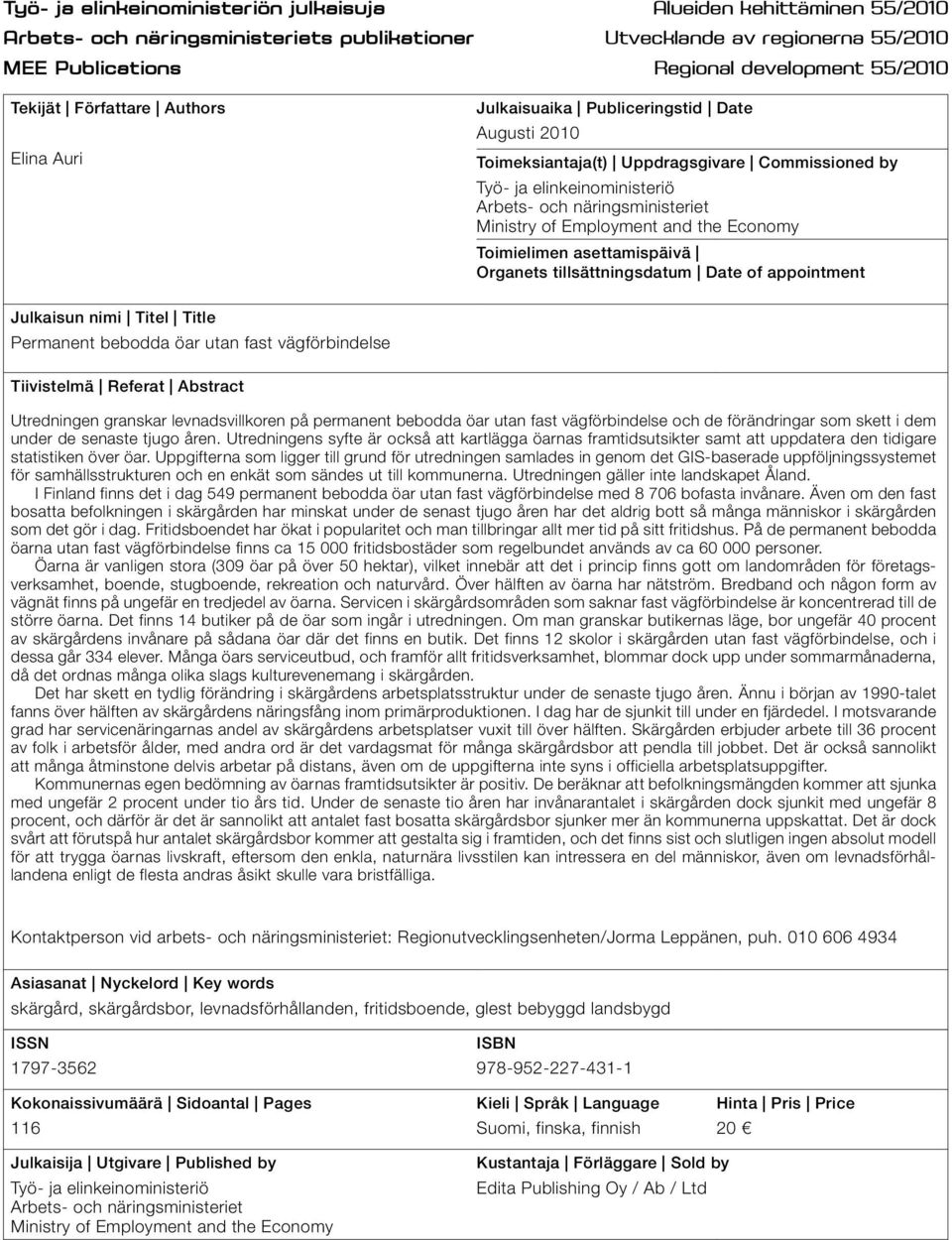 Työ- ja elinkeinoministeriön julkaisuja
Arbets- och näringsministeriets publikationer
MEE Publications

Alueiden kehittäminen 55/2010
Utvecklande av regionerna 55/2010
Regional development 55/2010

Tekijät | Författare | Authors

Elina Auri

Julkaisuaika | Publiceringstid | Date

Augusti 2010

Toimeksiantaja(t) | Uppdragsgivare | Commissioned by

Työ- ja elinkeinoministeriö
Arbets- och näringsministeriet
Ministry of Employment and the Economy

Toimielimen asettamispäivä | Organets tillsättningsdatum | Date of appointment

Julkaisun nimi | Titel | Title

Permanent bebodda öar utan fast vägförbindelse

Tiivistelmä | Referat | Abstract

Utredningen granskar levnadsvillkoren på permanent bebodda öar utan fast vägförbindelse och de förändringar som skett i dem under de senaste tjugo åren. Utredningens syfte är också att kartlägga öarnas framtidsutsikter samt att uppdatera den tidigare statistiken över öar. Uppgifterna som ligger till grund för utredningen samlades in genom det GIS-baserade uppföljningssystemet för samhällsstrukturen och en enkät som sändes ut till kommunerna. Utredningen gäller inte landskapet Åland.

I Finland finns det i dag 549 permanent bebodda öar utan fast vägförbindelse med 8 706 bofasta invånare. Även om den fast bosatta befolkningen i skärgården har minskat under de senast tjugo åren har det aldrig bott så många människor i skärgården som det gör i dag. Fritidsboendet har ökat i popularitet och man tillbringar allt mer tid på sitt fritidshus. På de permanent bebodda öarna utan fast vägförbindelse finns ca 15 000 fritidsbostäder som regelbundet används av ca 60 000 personer.

Öarna är vanligen stora (309 öar på över 50 hektar), vilket innebär att det i princip finns gott om landområden för företagsverksamhet, boende, stugboende, rekreation och naturvård. Över hälften av öarna har nätström. Bredband och någon form av vägnät finns på ungefär en tredjedel av öarna. Servicen i skärgårdsområden som saknar fast vägförbindelse är koncentrerad till de större öarna. Det finns 14 butiker på de öar som ingår i utredningen. Om man granskar butikernas läge, bor ungefär 40 procent av skärgårdens invånare på sådana öar där det finns en butik. Det finns 12 skolor i skärgården utan fast vägförbindelse, och i dessa går 334 elever. Många öars serviceutbud, och framför allt fritidsverksamhet, blommar dock upp under sommarmånaderna, då det ordnas många olika slags kulturevenemang i skärgården.

Det har skett en tydlig förändring i skärgårdens arbetsplatsstruktur under de senaste tjugo åren. Ännu i början av 1990-talet fanns över hälften av skärgårdens näringsfång inom primärproduktionen. I dag har de sjunkit till under en fjärdedel. I motsvarande grad har servicenäringarnas andel av skärgårdens arbetsplatser vuxit till över hälften. Skärgården erbjuder arbete till 36 procent av folk i arbetsför ålder, med andra ord är det vardagsmat för många skärgårdsbor att pendla till jobbet. Det är också sannolikt att många åtminstone delvis arbetar på distans, även om de uppgifterna inte syns i officiella arbetsplatsuppgifter.

Kommunernas egen bedömning av öarnas framtidsutsikter är positiv. De beräknar att befolkningsmängden kommer att sjunka med ungefär 2 procent under tio års tid. Under de senaste tio åren har invånarantalet i skärgården dock sjunkit med ungefär 8 procent, och därför är det är sannolikt att antalet fast bosatta skärgårdsbor sjunker mer än kommunerna uppskattat. Det är dock svårt att förutspå hur antalet skärgårdsbor kommer att gestalta sig i framtiden, och det finns sist och slutligen ingen absolut modell för att trygga öarnas livskraft, eftersom den enkla, naturnära livsstilen kan intressera en del människor, även om levnadsförhållandena enligt de flesta andras åsikt skulle vara bristfälliga.

Kontaktperson vid arbets- och näringsministeriet: Regionutvecklingsenheten/Jorma Leppänen, puh. 010 606 4934

Asiasanat | Nyckelord | Key words

skärgård, skärgårdsbor, levnadsförhållanden, fritidsboende, glest bebyggd landsbygd

ISSN

1797-3562

ISBN

978-952-227-431-1

Kokonaissivumäärä | Sidoantal | Pages

116

Kieli | Språk | Language

Suomi, finska, finnish

Hinta | Pris | Price

20 €

Julkaisija | Utgivare | Published by

Työ- ja elinkeinoministeriö
Arbets- och näringsministeriet
Ministry of Employment and the Economy

Kustantaja | Förläggare | Sold by

Edita Publishing Oy / Ab / Ltd